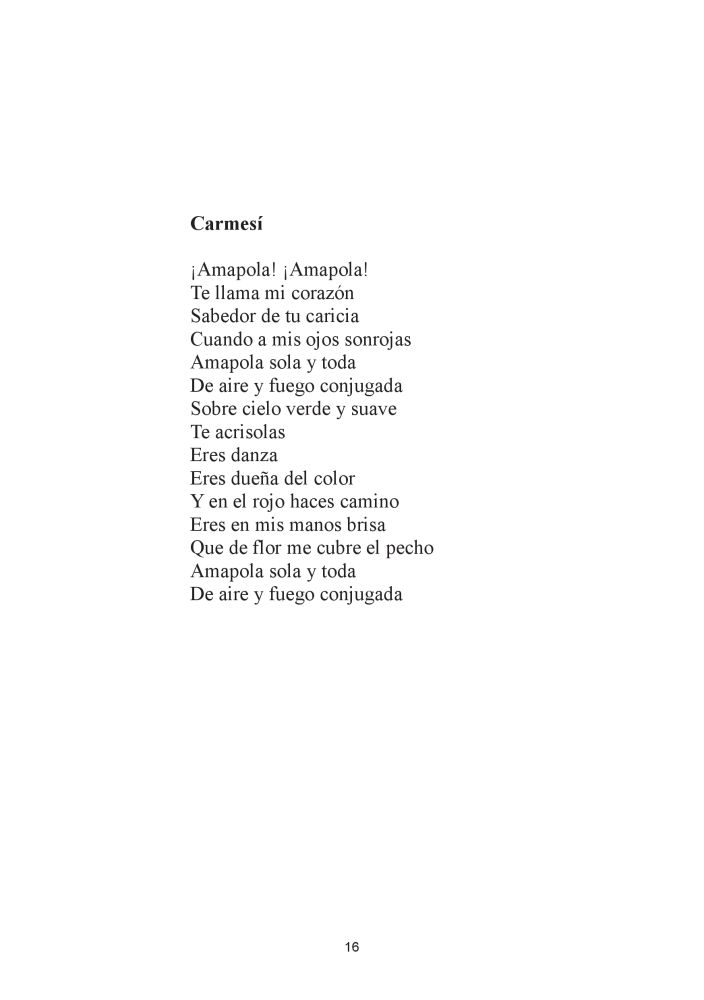 Carmesí

¡Amapola! ¡Amapola!
Te llama mi corazón
Sabedor de tu caricia
Cuando a mis ojos sonrojas
Amapola sola y toda
De aire y fuego conjugada
Sobre cielo verde y suave
Te acrisolas
Eres danza
Eres dueña del color
Y en el rojo haces camino
Eres en mis manos brisa
Que de flor me cubre el pecho
Amapola sola y toda
De aire y fuego conjugada

16